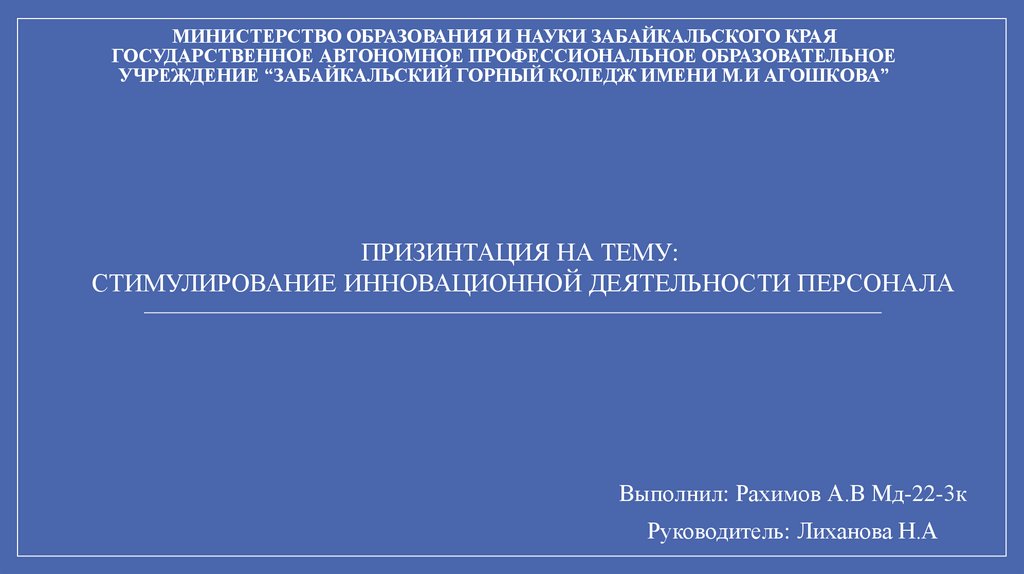 МИНИСТЕРСТВО ОБРАЗОВАНИЯ И НАУКИ ЗАБАЙКАЛЬСКОГО КРАЯ
ГОСУДАРСТВЕННОЕ АВТОНОМНОЕ ПРОФЕССИОНАЛЬНОЕ ОБРАЗОВАТЕЛЬНОЕ УЧРЕЖДЕНИЕ "ЗАБАЙКАЛЬСКИЙ ГОРНЫЙ КОЛЕДЖ ИМЕНИ М.И АГОШКОВА"

ПРИЗИНТАЦИЯ НА ТЕМУ:
СТИМУЛИРОВАНИЕ ИННОВАЦИОННОЙ ДЕЯТЕЛЬНОСТИ ПЕРСОНАЛА

Выполнил: Рахимов А.В Мд-22-3к

Руководитель: Лиханова Н.А